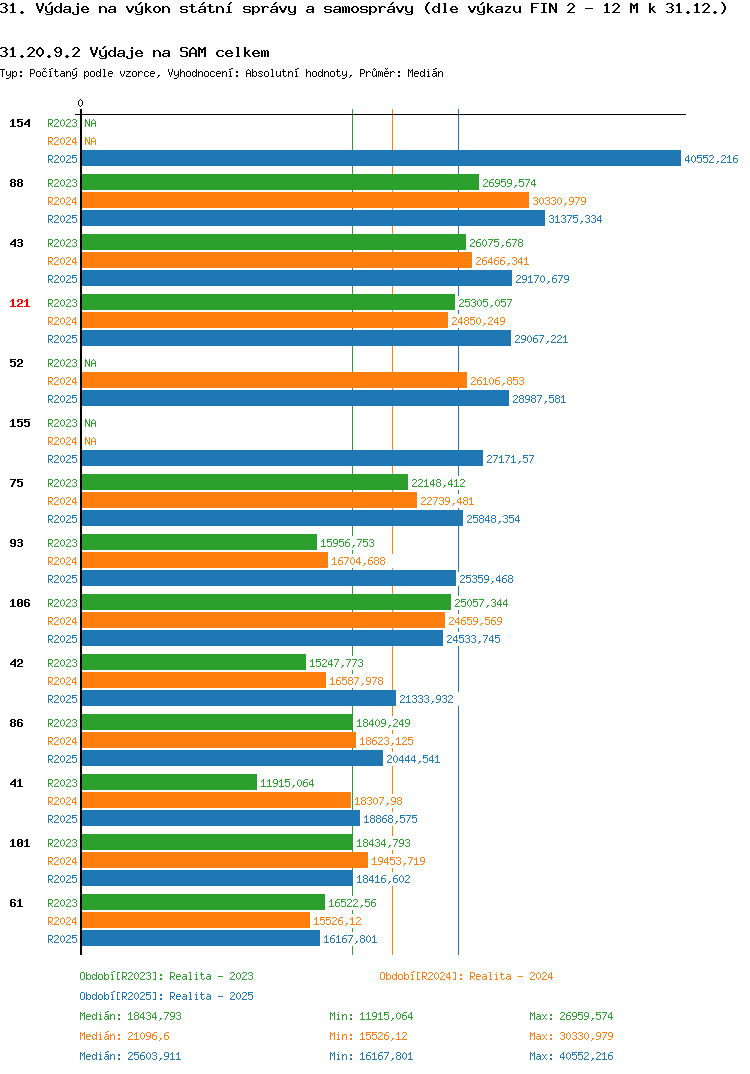 31. Výdaje na výkon státní správy a samosprávy (dle výkazu FIN 2 - 12 M k 31.12.)

31.20.9.2 Výdaje na SAM celkem

Typ: Počítaný podle vzorce, Vyhodnocení: Absolutní hodnoty, Průměr: Medián

0

154 R2023 NA
R2024 NA
R2025 40552,216

88 R2023 26959,574
R2024 30330,979
R2025 31375,334

43 R2023 26075,678
R2024 26466,341
R2025 29170,679

121 R2023 25305,057
R2024 24850,249
R2025 29067,221

52 R2023 NA
R2024 26106,853
R2025 28987,581

155 R2023 NA
R2024 NA
R2025 27171,57

75 R2023 22148,412
R2024 22739,481
R2025 25848,354

93 R2023 15956,753
R2024 16704,688
R2025 25359,468

106 R2023 25057,344
R2024 24659,569
R2025 24533,745

42 R2023 15247,773
R2024 16587,978
R2025 21333,932

86 R2023 18409,249
R2024 18623,125
R2025 20444,541

41 R2023 11915,064
R2024 18307,98
R2025 18868,575

101 R2023 18434,793
R2024 19453,719
R2025 18416,602

61 R2023 16522,56
R2024 15526,12
R2025 16167,801

Období[R2023]: Realita - 2023
Období[R2024]: Realita - 2024
Období[R2025]: Realita - 2025

Medián: 18434,793 Min: 11915,064 Max: 26959,574
Medián: 21096,6 Min: 15526,12 Max: 30330,979
Medián: 25603,911 Min: 16167,801 Max: 40552,216